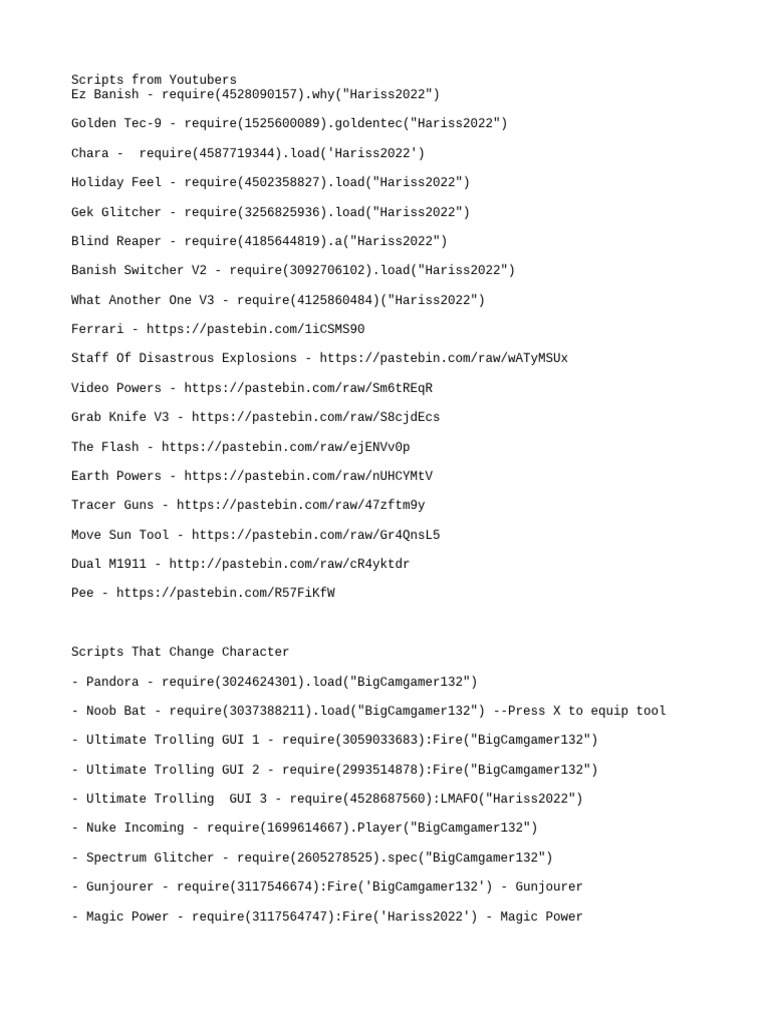 Scripts from Youtubers
Ez Banish - require(4528090157).why("Hariss2022")

Golden Tec-9 - require(1525600089).goldentec("Hariss2022")

Chara - require(4587719344).load('Hariss2022')

Holiday Feel - require(4502358827).load("Hariss2022")

Gek Glitcher - require(3256825936).load("Hariss2022")

Blind Reaper - require(4185644819).a("Hariss2022")

Banish Switcher V2 - require(3092706102).load("Hariss2022")

What Another One V3 - require(4125860484)("Hariss2022")

Ferrari - https://pastebin.com/1iCSMS90

Staff Of Disastrous Explosions - https://pastebin.com/raw/wATyMSUx

Video Powers - https://pastebin.com/raw/Sm6tREqR

Grab Knife V3 - https://pastebin.com/raw/S8cjdEcs

The Flash - https://pastebin.com/raw/ejENVv0p

Earth Powers - https://pastebin.com/raw/nUHCYMtV

Tracer Guns - https://pastebin.com/raw/47zftm9y

Move Sun Tool - https://pastebin.com/raw/Gr4QnsL5

Dual M1911 - http://pastebin.com/raw/cR4yktdr

Pee - https://pastebin.com/R57FiKfW

Scripts That Change Character

- Pandora - require(3024624301).load("BigCamgamer132")

- Noob Bat - require(3037388211).load("BigCamgamer132") --Press X to equip tool

- Ultimate Trolling GUI 1 - require(3059033683):Fire("BigCamgamer132")

- Ultimate Trolling GUI 2 - require(2993514878):Fire("BigCamgamer132")

- Ultimate Trolling  GUI 3 - require(4528687560):LMAFO("Hariss2022")

- Nuke Incoming - require(1699614667).Player("BigCamgamer132")

- Spectrum Glitcher - require(2605278525).spec("BigCamgamer132")

- Gunjourer - require(3117546674):Fire('BigCamgamer132') - Gunjourer

- Magic Power - require(3117564747):Fire('Hariss2022') - Magic Power